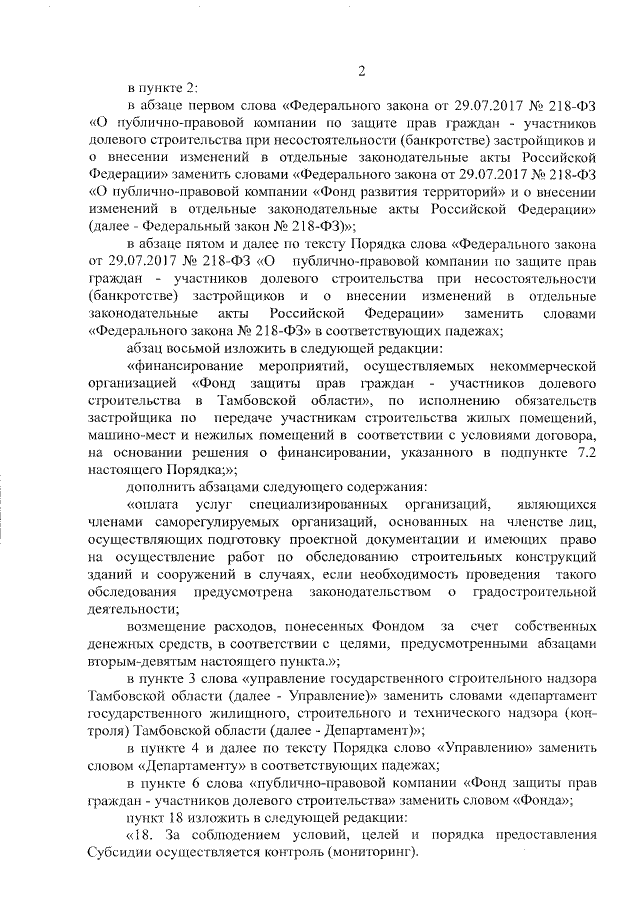 2

в пункте 2:

в абзаце первом слова «Федерального закона от 29.07.2017 № 218-ФЗ «О публично-правовой компании по защите прав граждан - участников долевого строительства при несостоятельности (банкротстве) застройщиков и о внесении изменений в отдельные законодательные акты Российской Федерации» заменить словами «Федерального закона от 29.07.2017 № 218-ФЗ «О публично-правовой компании «Фонд развития территорий» и о внесении изменений в отдельные законодательные акты Российской Федерации» (далее - Федеральный закон № 218-ФЗ)»;

в абзаце пятом и далее по тексту Порядка слова «Федерального закона от 29.07.2017 № 218-ФЗ «О публично-правовой компании по защите прав граждан - участников долевого строительства при несостоятельности (банкротстве) застройщиков и о внесении изменений в отдельные законодательные акты Российской Федерации» заменить словами «Федерального закона № 218-ФЗ» в соответствующих падежах;

абзац восьмой изложить в следующей редакции:

«финансирование мероприятий, осуществляемых некоммерческой организацией «Фонд защиты прав граждан - участников долевого строительства в Тамбовской области», по исполнению обязательств застройщика по передаче участникам строительства жилых помещений, машино-мест и нежилых помещений в соответствии с условиями договора, на основании решения о финансировании, указанного в подпункте 7.2 настоящего Порядка;»;

дополнить абзацами следующего содержания:

«оплата услуг специализированных организаций, являющихся членами саморегулируемых организаций, основанных на членстве лиц, осуществляющих подготовку проектной документации и имеющих право на осуществление работ по обследованию строительных конструкций зданий и сооружений в случаях, если необходимость проведения такого обследования предусмотрена законодательством о градостроительной деятельности;

возмещение расходов, понесенных Фондом за счет собственных денежных средств, в соответствии с целями, предусмотренными абзацами вторым-девятым настоящего пункта.»;

в пункте 3 слова «управление государственного строительного надзора Тамбовской области (далее - Управление)» заменить словами «департамент государственного жилищного, строительного и технического надзора (контроля) Тамбовской области (далее - Департамент)»;

в пункте 4 и далее по тексту Порядка слово «Управлению» заменить словом «Департаменту» в соответствующих падежах;

в пункте 6 слова «публично-правовой компании «Фонд защиты прав граждан - участников долевого строительства» заменить словом «Фонда»;

пункт 18 изложить в следующей редакции:

«18. За соблюдением условий, целей и порядка предоставления Субсидии осуществляется контроль (мониторинг).